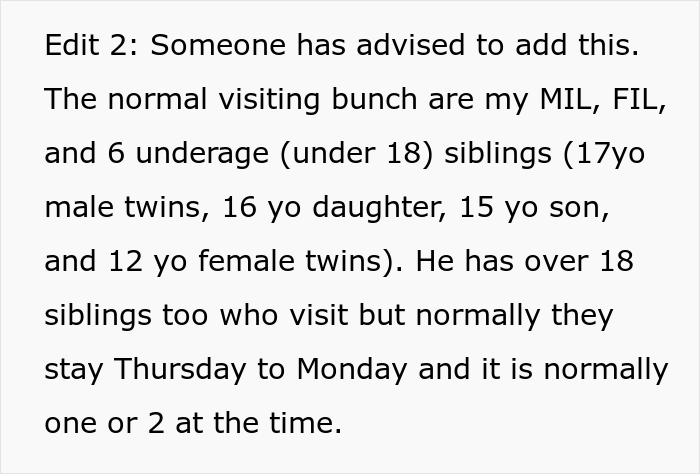 Edit 2: Someone has advised to add this. The normal visiting bunch are my MIL, FIL, and 6 underage (under 18) siblings (17yo male twins, 16 yo daughter, 15 yo son, and 12 yo female twins). He has over 18 siblings too who visit but normally they stay Thursday to Monday and it is normally one or 2 at the time.